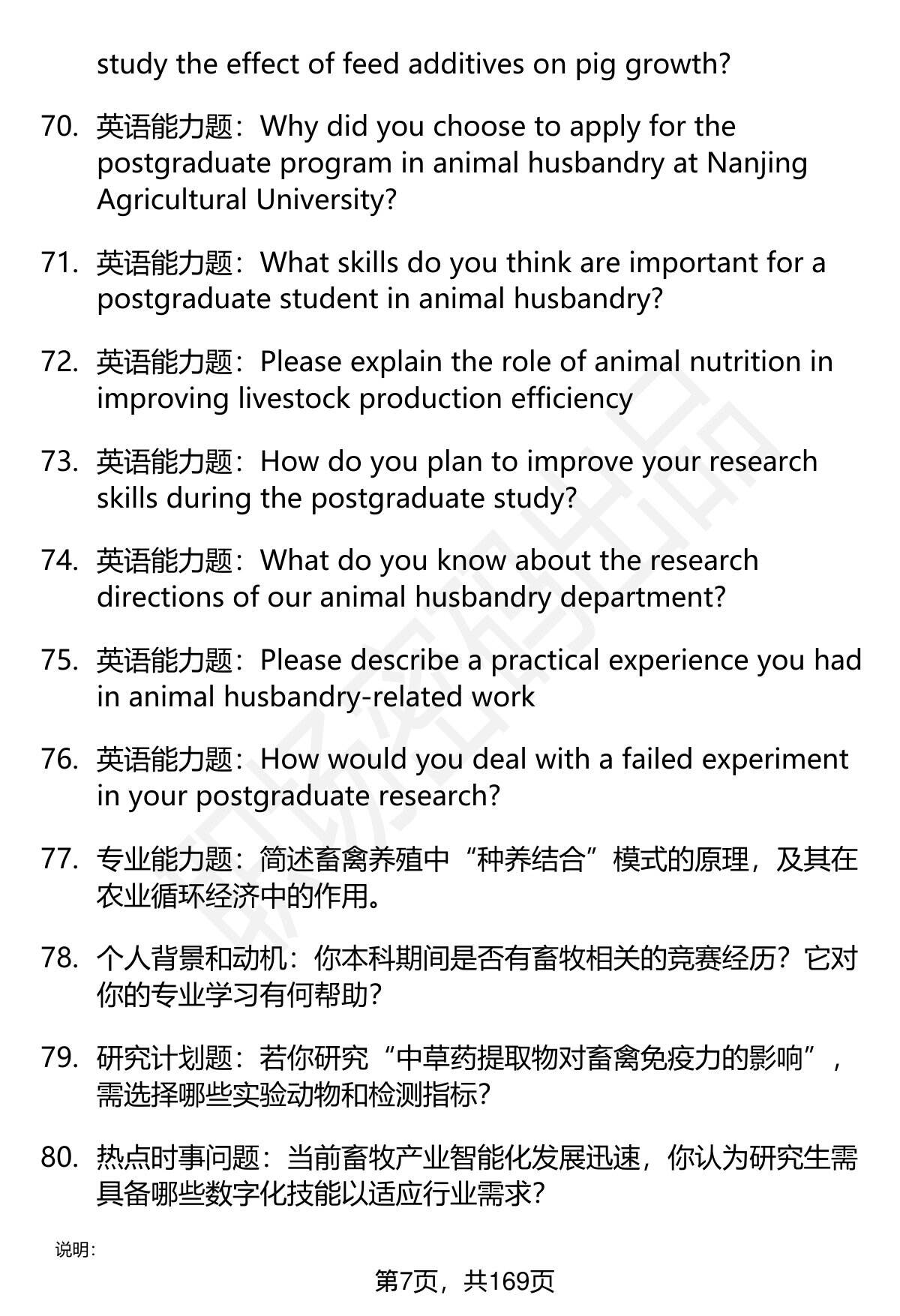 study the effect of feed additives on pig growth?

70. 英语能力题：Why did you choose to apply for the postgraduate program in animal husbandry at Nanjing Agricultural University?

71. 英语能力题：What skills do you think are important for a postgraduate student in animal husbandry?

72. 英语能力题：Please explain the role of animal nutrition in improving livestock production efficiency

73. 英语能力题：How do you plan to improve your research skills during the postgraduate study?

74. 英语能力题：What do you know about the research directions of our animal husbandry department?

75. 英语能力题：Please describe a practical experience you had in animal husbandry-related work

76. 英语能力题：How would you deal with a failed experiment in your postgraduate research?

77. 专业能力题：简述畜禽养殖中“种养结合”模式的原理，及其在农业循环经济中的作用。

78. 个人背景和动机：你本科期间是否有畜牧相关的竞赛经历？它对你的专业学习有何帮助？

79. 研究计划题：若你研究“中草药提取物对畜禽免疫力的影响”，需选择哪些实验动物和检测指标？

80. 热点时事问题：当前畜牧产业智能化发展迅速，你认为研究生需具备哪些数字化技能以适应行业需求？

说明：

第7页，共169页